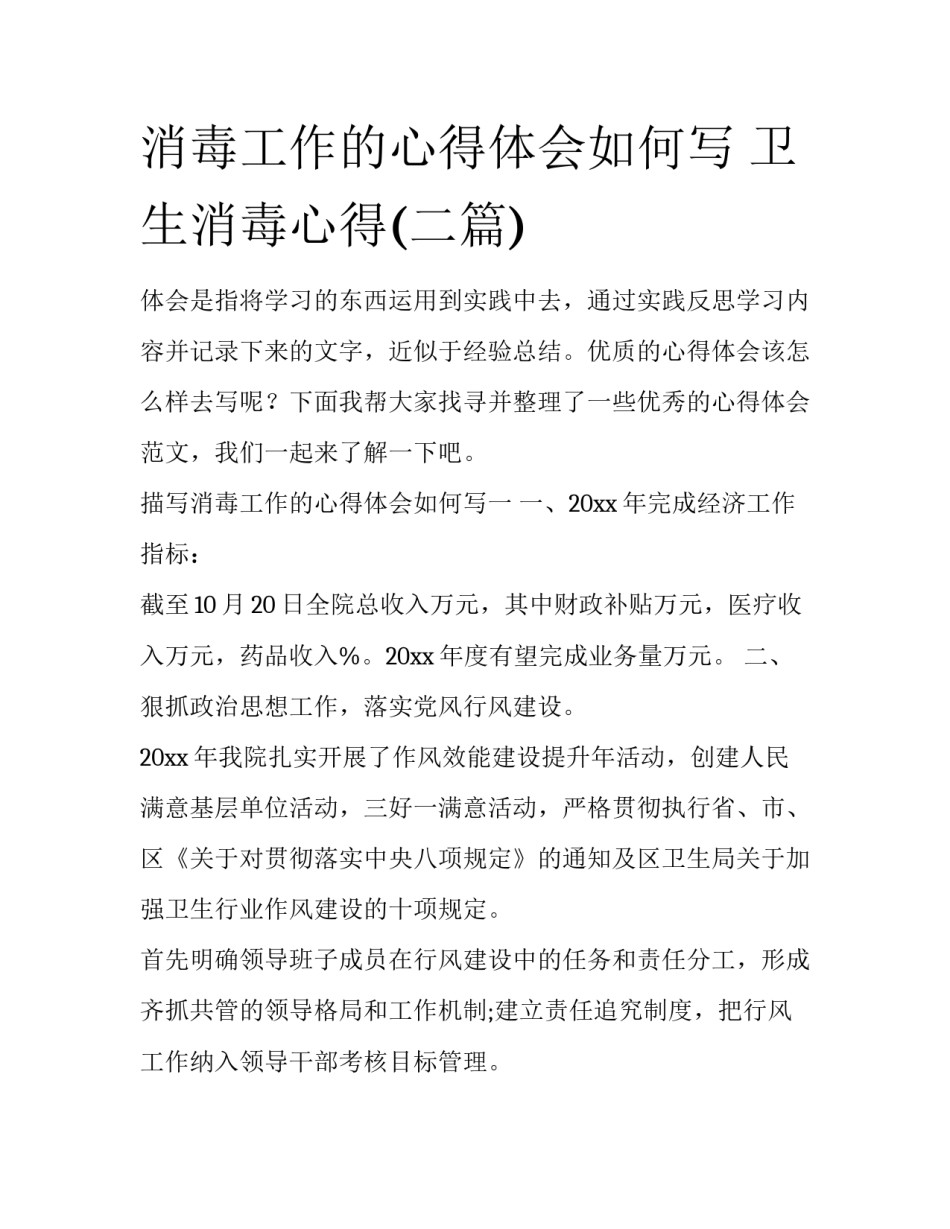 消毒工作的心得体会如何写 卫生消毒心得(二篇)

体会是指将学习的东西运用到实践中去，通过实践反思学习内容并记录下来的文字，近似于经验总结。优质的心得体会该怎么样去写呢？下面我帮大家找寻并整理了一些优秀的心得体会范文，我们一起来了解一下吧。

描写消毒工作的心得体会如何写一 一、20xx 年完成经济工作指标：

截至 10 月 20 日全院总收入万元，其中财政补贴万元，医疗收入万元，药品收入%。20xx 年度有望完成业务量万元。 二、狠抓政治思想工作，落实党风行风建设。

20xx 年我院扎实开展了作风效能建设提升年活动，创建人民满意基层单位活动，三好一满意活动，严格贯彻执行省、市、区《关于对贯彻落实中央八项规定》的通知及区卫生局关于加强卫生行业作风建设的十项规定。

首先明确领导班子成员在行风建设中的任务和责任分工，形成齐抓共管的领导格局和工作机制;建立责任追究制度，把行风工作纳入领导干部考核目标管理。